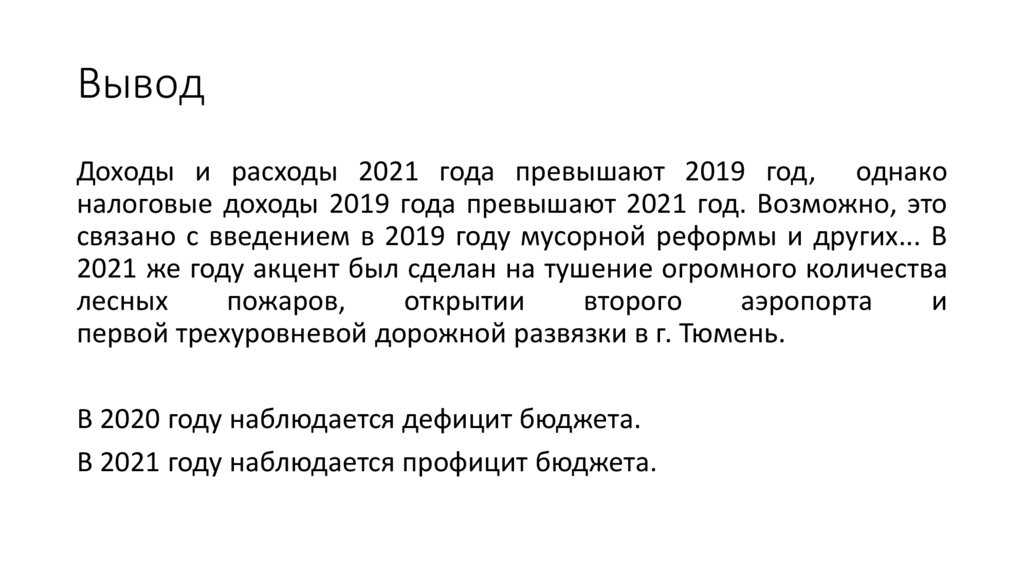 Вывод

Доходы и расходы 2021 года превышают 2019 год, однако налоговые доходы 2019 года превышают 2021 год. Возможно, это связано с введением в 2019 году мусорной реформы и других... В 2021 же году акцент был сделан на тушение огромного количества лесных пожаров, открытии второго аэропорта и первой трехуровневой дорожной развязки в г. Тюмень.

В 2020 году наблюдается дефицит бюджета.

В 2021 году наблюдается профицит бюджета.